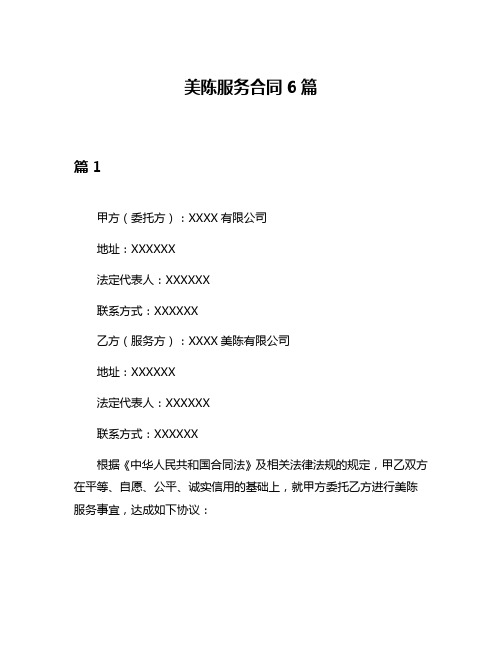 美陈服务合同 6 篇

篇 1

甲方（委托方）：XXXX 有限公司

地址：XXXXXX

法定代表人：XXXXXX

联系方式：XXXXXX

乙方（服务方）：XXXX 美陈有限公司

地址：XXXXXX

法定代表人：XXXXXX

联系方式：XXXXXX

根据《中华人民共和国合同法》及相关法律法规的规定，甲乙双方在平等、自愿、公平、诚实信用的基础上，就甲方委托乙方进行美陈服务事宜，达成如下协议：